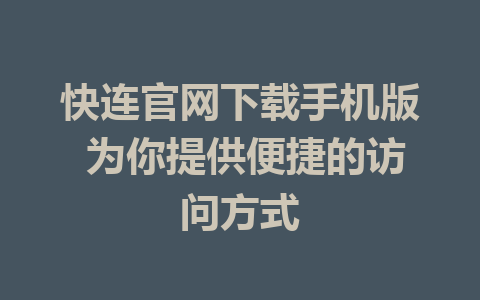 快连官网下载手机版 为你提供便捷的访问方式